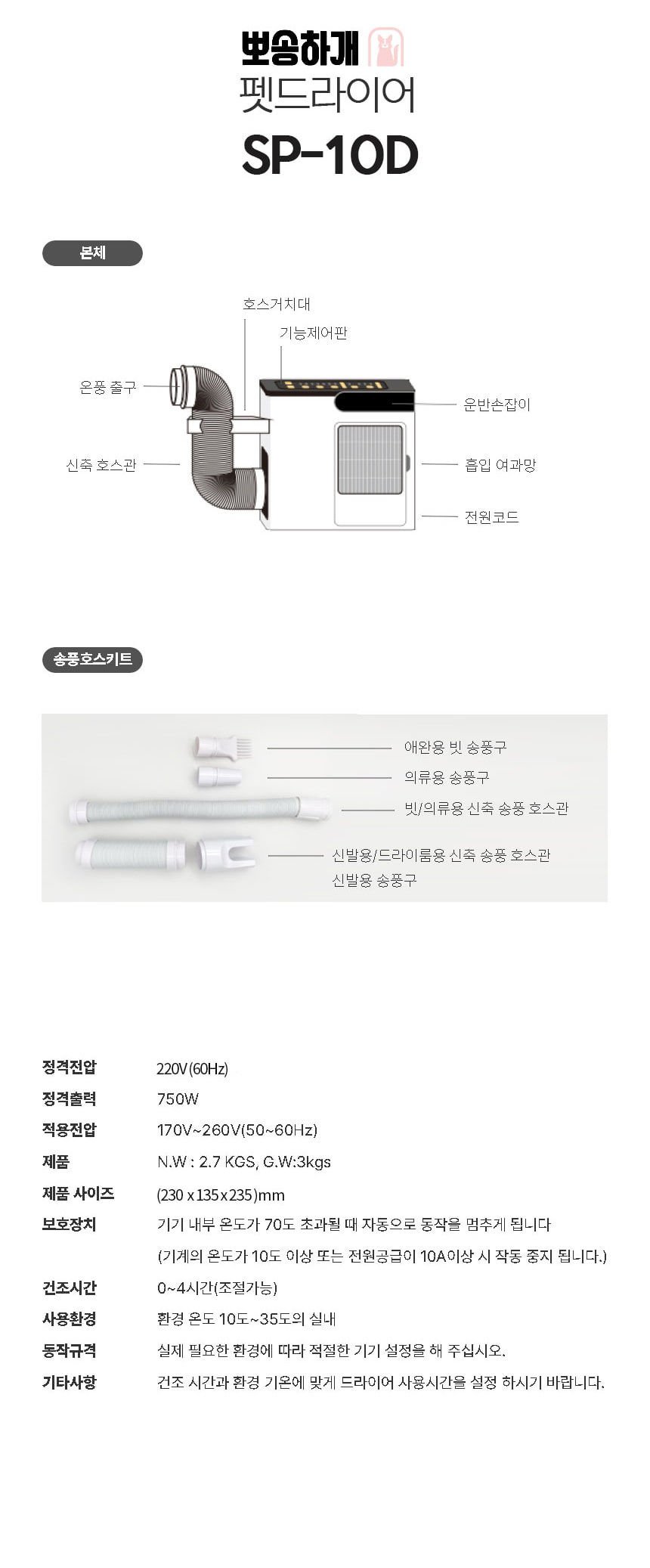 뽀송하개
펫드라이어
SP-10D

본체

호스거치대
기능제어판
온풍 출구
운반손잡이
신축 호스관
흡입 여과망
전원코드

송풍호스키트

애완용 빗 송풍구
의류용 송풍구
빗/의류용 신축 송풍 호스관
신발용/드라이룸용 신축 송풍 호스관
신발용 송풍구

| | |
|---|---|
| 정격전압 | 220V(60Hz) |
| 정격출력 | 750W |
| 적용전압 | 170V~260V(50~60Hz) |
| 제품 | N.W : 2.7 KGS, G.W:3kgs |
| 제품 사이즈 | (230 x 135 x 235)mm |
| 보호장치 | 기기 내부 온도가 70도 초과될 때 자동으로 동작을 멈추게 됩니다 (기계의 온도가 10도 이상 또는 전원공급이 10A이상 시 작동 중지 됩니다.) |
| 건조시간 | 0~4시간(조절가능) |
| 사용환경 | 환경 온도 10도~35도의 실내 |
| 동작규격 | 실제 필요한 환경에 따라 적절한 기기 설정을 해 주십시오. |
| 기타사항 | 건조 시간과 환경 기온에 맞게 드라이어 사용시간을 설정 하시기 바랍니다. |